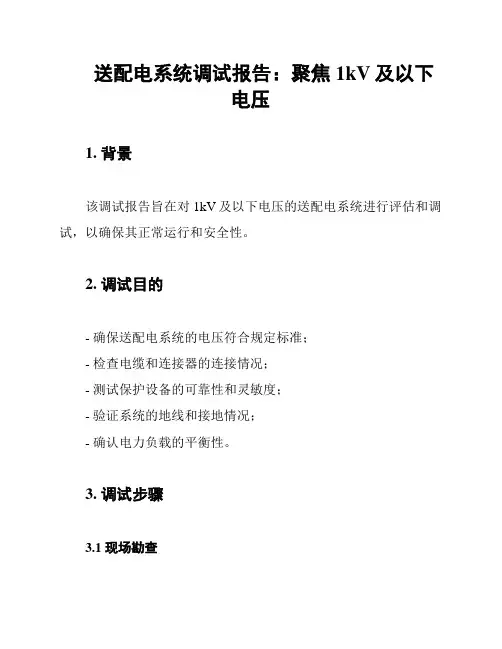 送配电系统调试报告：聚焦 1kV 及以下电压

1. 背景

该调试报告旨在对 1kV 及以下电压的送配电系统进行评估和调试，以确保其正常运行和安全性。

2. 调试目的

- 确保送配电系统的电压符合规定标准；
- 检查电缆和连接器的连接情况；
- 测试保护设备的可靠性和灵敏度；
- 验证系统的地线和接地情况；
- 确认电力负载的平衡性。

3. 调试步骤

3.1 现场勘查